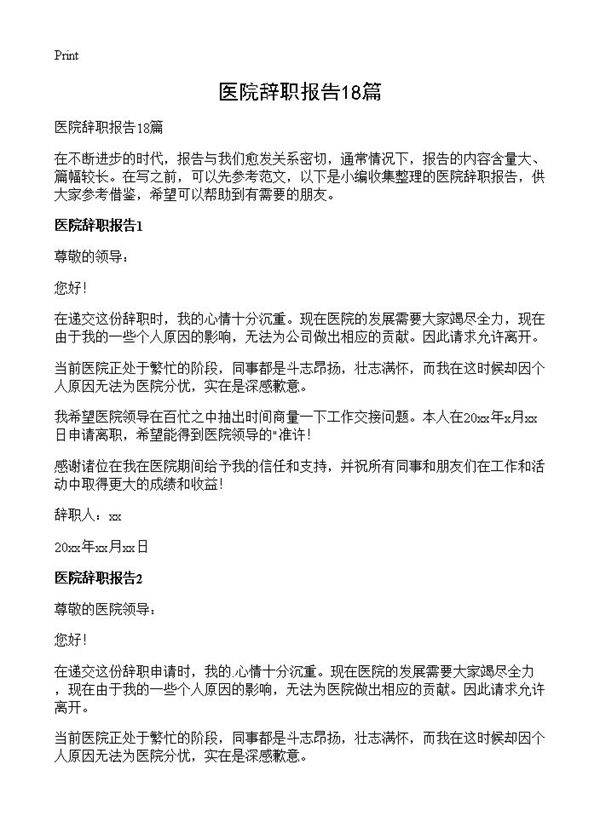 Print

医院辞职报告18篇

医院辞职报告18篇

在不断进步的时代，报告与我们愈发关系密切，通常情况下，报告的内容含量大、篇幅较长。在写之前，可以先参考范文，以下是小编收集整理的医院辞职报告，供大家参考借鉴，希望可以帮助到有需要的朋友。

医院辞职报告1

尊敬的领导：

您好！

在递交这份辞职时，我的心情十分沉重。现在医院的发展需要大家竭尽全力，现在由于我的一些个人原因的影响，无法为公司做出相应的贡献。因此请求允许离开。

当前医院正处于繁忙的阶段，同事都是斗志昂扬，壮志满怀，而我在这时候却因个人原因无法为医院分忧，实在是深感歉意。

我希望医院领导在百忙之中抽出时间商量一下工作交接问题。本人在20xx年x月xx日申请离职，希望能得到医院领导的"准许！

感谢诸位在我在医院期间给予我的信任和支持，并祝所有同事和朋友们在工作和活动中取得更大的成绩和收益！

辞职人：xx

20xx年xx月xx日

医院辞职报告2

尊敬的医院领导：

您好！

在递交这份辞职申请时，我的.心情十分沉重。现在医院的发展需要大家竭尽全力，现在由于我的一些个人原因的影响，无法为医院做出相应的贡献。因此请求允许离开。

当前医院正处于繁忙的阶段，同事都是斗志昂扬，壮志满怀，而我在这时候却因个人原因无法为医院分忧，实在是深感歉意。